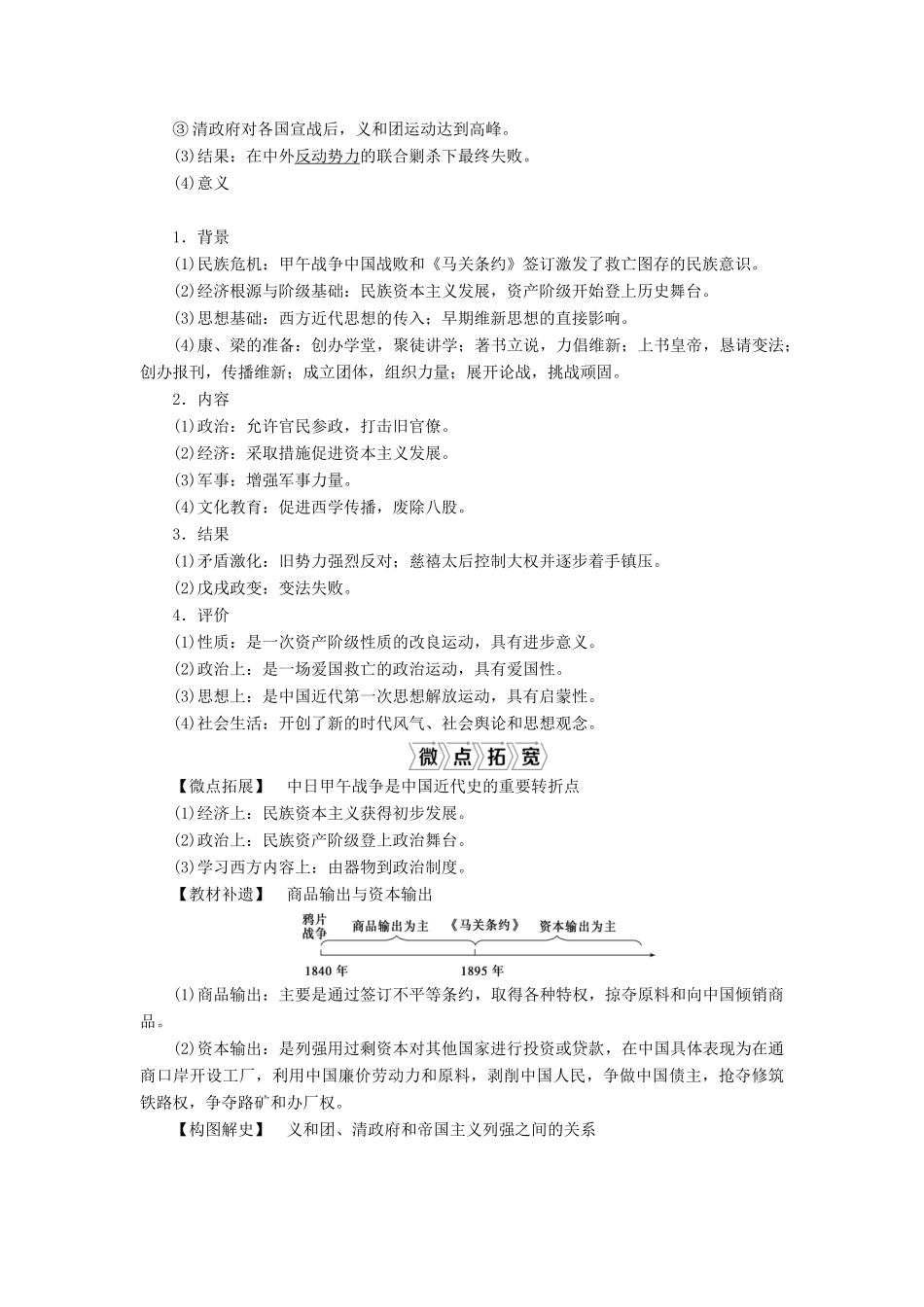 ③清政府对各国宣战后，义和团运动达到高峰。
(3)结果：在中外反动势力的联合剿杀下最终失败。
(4)意义

1．背景
(1)民族危机：甲午战争中国战败和《马关条约》签订激发了救亡图存的民族意识。
(2)经济根源与阶级基础：民族资本主义发展，资产阶级开始登上历史舞台。
(3)思想基础：西方近代思想的传入；早期维新思想的直接影响。
(4)康、梁的准备：创办学堂，聚徒讲学；著书立说，力倡维新；上书皇帝，恳请变法；创办报刊，传播维新；成立团体，组织力量；展开论战，挑战顽固。
2．内容
(1)政治：允许官民参政，打击旧官僚。
(2)经济：采取措施促进资本主义发展。
(3)军事：增强军事力量。
(4)文化教育：促进西学传播，废除八股。
3．结果
(1)矛盾激化：旧势力强烈反对；慈禧太后控制大权并逐步着手镇压。
(2)戊戌政变：变法失败。
4．评价
(1)性质：是一次资产阶级性质的改良运动，具有进步意义。
(2)政治上：是一场爱国救亡的政治运动，具有爱国性。
(3)思想上：是中国近代第一次思想解放运动，具有启蒙性。
(4)社会生活：开创了新的时代风气、社会舆论和思想观念。

微点拓宽

【微点拓展】 中日甲午战争是中国近代史的重要转折点
(1)经济上：民族资本主义获得初步发展。
(2)政治上：民族资产阶级登上政治舞台。
(3)学习西方内容上：由器物到政治制度。
【教材补遗】 商品输出与资本输出

鸦片战争 商品输出为主 《马关条约》 资本输出为主
1840 年 1895 年

(1)商品输出：主要是通过签订不平等条约，取得各种特权，掠夺原料和向中国倾销商品。
(2)资本输出：是列强用过剩资本对其他国家进行投资或贷款，在中国具体表现为在通商口岸开设工厂，利用中国廉价劳动力和原料，剥削中国人民，争做中国债主，抢夺修筑铁路权，争夺路矿和办厂权。
【构图解史】 义和团、清政府和帝国主义列强之间的关系